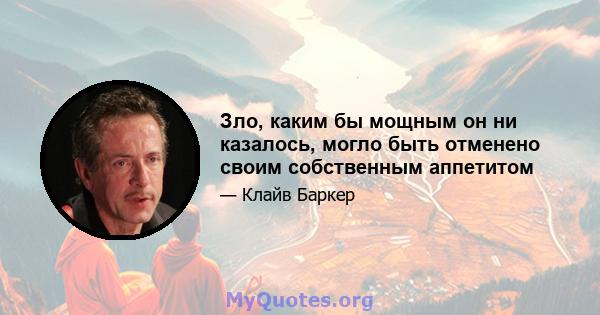 Зло, каким бы мощным он ни казалось, могло быть отменено своим собственным аппетитом

— Клайв Баркер

MyQuotes.org